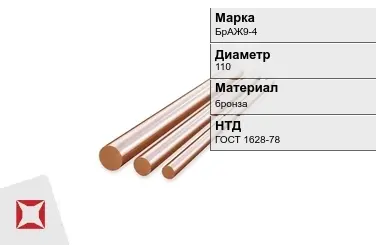 Марка
БрАЖ9-4

Диаметр
110

Материал
бронза

НТД
ГОСТ 1628-78